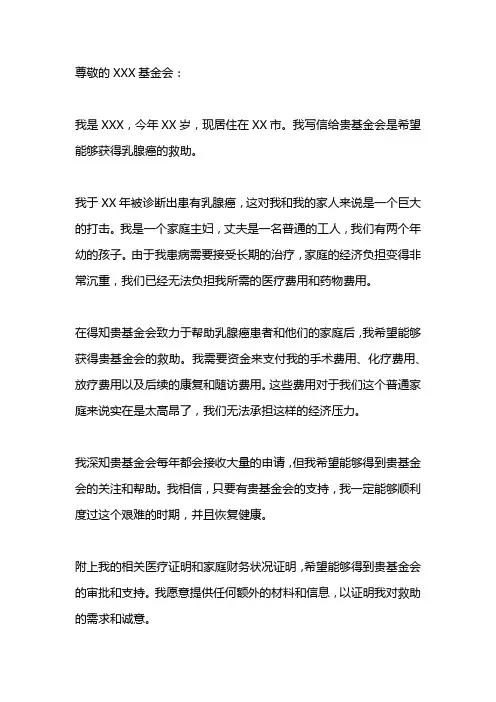 尊敬的 XXX 基金会：

我是 XXX，今年 XX 岁，现居住在 XX 市。我写信给贵基金会是希望能够获得乳腺癌的救助。

我于 XX 年被诊断出患有乳腺癌，这对我和我的家人来说是一个巨大的打击。我是一个家庭主妇，丈夫是一名普通的工人，我们有两个年幼的孩子。由于我患病需要接受长期的治疗，家庭的经济负担变得非常沉重，我们已经无法负担我所需的医疗费用和药物费用。

在得知贵基金会致力于帮助乳腺癌患者和他们的家庭后，我希望能够获得贵基金会的救助。我需要资金来支付我的手术费用、化疗费用、放疗费用以及后续的康复和随访费用。这些费用对于我们这个普通家庭来说实在是太高昂了，我们无法承担这样的经济压力。

我深知贵基金会每年都会接收大量的申请，但我希望能够得到贵基金会的关注和帮助。我相信，只要有贵基金会的支持，我一定能够顺利度过这个艰难的时期，并且恢复健康。

附上我的相关医疗证明和家庭财务状况证明，希望能够得到贵基金会的审批和支持。我愿意提供任何额外的材料和信息，以证明我对救助的需求和诚意。